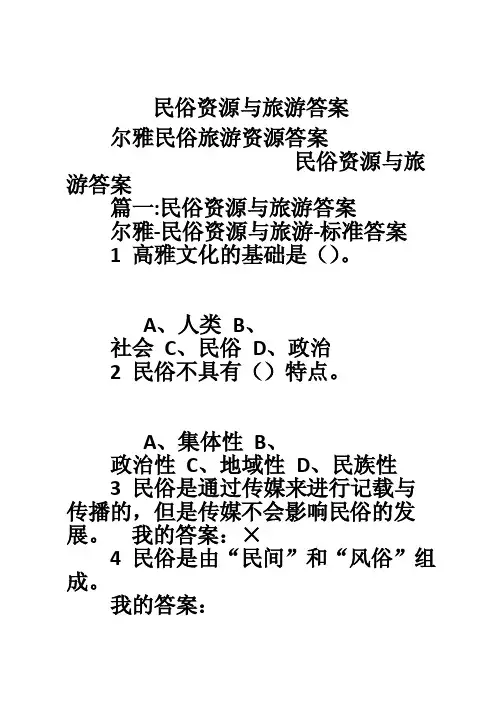 民俗资源与旅游答案

尔雅民俗旅游资源答案

民俗资源与旅游答案

篇一:民俗资源与旅游答案

尔雅-民俗资源与旅游-标准答案

1 高雅文化的基础是（）。

A、人类 B、社会 C、民俗 D、政治

2 民俗不具有（）特点。

A、集体性 B、政治性 C、地域性 D、民族性

3 民俗是通过传媒来进行记载与传播的，但是传媒不会影响民俗的发展。 我的答案：×

4 民俗是由“民间”和“风俗”组成。

我的答案：